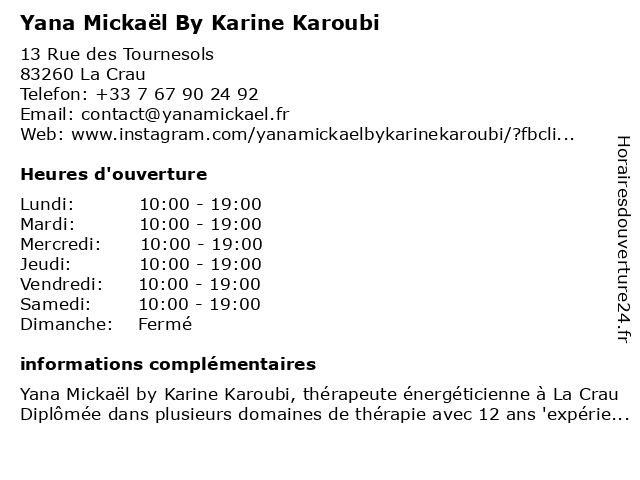 Yana Mickaël By Karine Karoubi

13 Rue des Tournesols
83260 La Crau
Telefon: +33 7 67 90 24 92
Email: contact@yanamickael.fr
Web: www.instagram.com/yanamickaelbykarinekaroubi/?fbcli...

Heures d'ouverture

Lundi: 10:00 - 19:00
Mardi: 10:00 - 19:00
Mercredi: 10:00 - 19:00
Jeudi: 10:00 - 19:00
Vendredi: 10:00 - 19:00
Samedi: 10:00 - 19:00
Dimanche: Fermé

informations complémentaires

Yana Mickaël by Karine Karoubi, thérapeute énergéticienne à La Crau Diplômée dans plusieurs domaines de thérapie avec 12 ans 'expérie...

Horairesdouverture24.fr